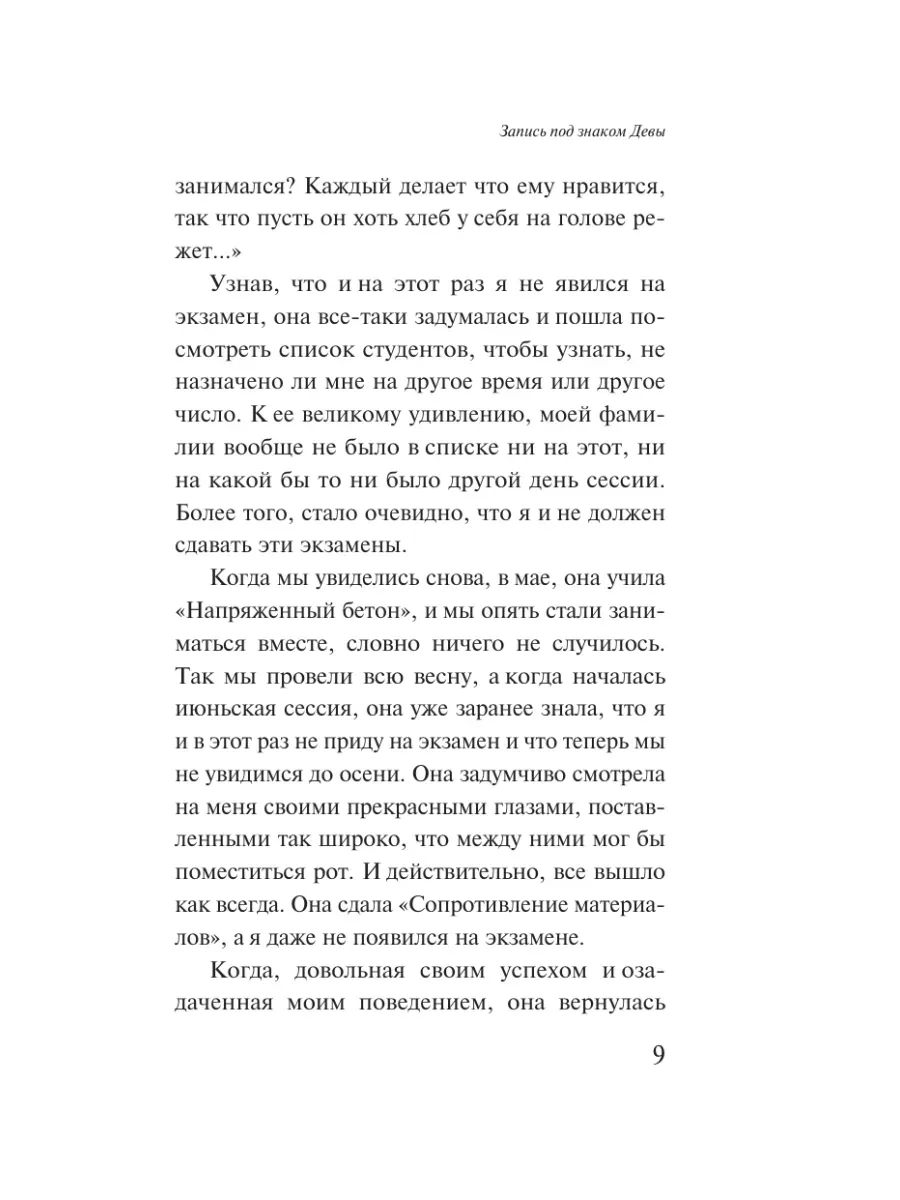 Запись под знаком Девы

занимался? Каждый делает что ему нравится, так что пусть он хоть хлеб у себя на голове режет...»

Узнав, что и на этот раз я не явился на экзамен, она все-таки задумалась и пошла посмотреть список студентов, чтобы узнать, не назначено ли мне на другое время или другое число. К ее великому удивлению, моей фамилии вообще не было в списке ни на этот, ни на какой бы то ни было другой день сессии. Более того, стало очевидно, что я и не должен сдавать эти экзамены.

Когда мы увиделись снова, в мае, она учила «Напряженный бетон», и мы опять стали заниматься вместе, словно ничего не случилось. Так мы провели всю весну, а когда началась июньская сессия, она уже заранее знала, что я и в этот раз не приду на экзамен и что теперь мы не увидимся до осени. Она задумчиво смотрела на меня своими прекрасными глазами, поставленными так широко, что между ними мог бы поместиться рот. И действительно, все вышло как всегда. Она сдала «Сопротивление материалов», а я даже не появился на экзамене.

Когда, довольная своим успехом и озадаченная моим поведением, она вернулась

9